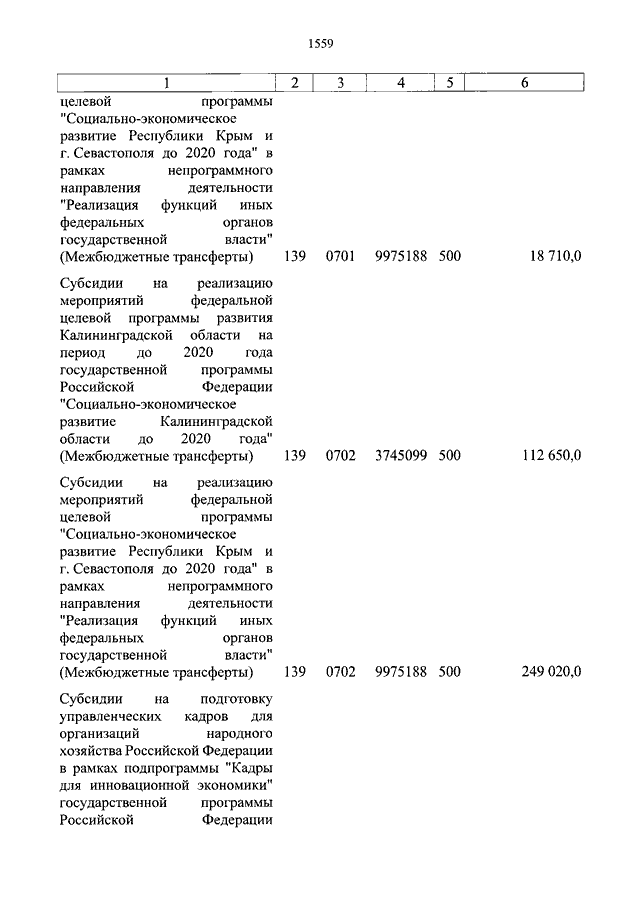 1559

| 1 | 2 | 3 | 4 | 5 | 6 |
|---|---|---|---|---|---|
| целевой программы "Социально-экономическое развитие Республики Крым и г. Севастополя до 2020 года" в рамках непрограммного направления деятельности "Реализация функций иных федеральных органов государственной власти" (Межбюджетные трансферты) | 139 | 0701 | 9975188 | 500 | 18 710,0 |
| Субсидии на реализацию мероприятий федеральной целевой программы развития Калининградской области на период до 2020 года государственной программы Российской Федерации "Социально-экономическое развитие Калининградской области до 2020 года" (Межбюджетные трансферты) | 139 | 0702 | 3745099 | 500 | 112 650,0 |
| Субсидии на реализацию мероприятий федеральной целевой программы "Социально-экономическое развитие Республики Крым и г. Севастополя до 2020 года" в рамках непрограммного направления деятельности "Реализация функций иных федеральных органов государственной власти" (Межбюджетные трансферты) | 139 | 0702 | 9975188 | 500 | 249 020,0 |
| Субсидии на подготовку управленческих кадров для организаций народного хозяйства Российской Федерации в рамках подпрограммы "Кадры для инновационной экономики" государственной программы Российской Федерации | | | | | |